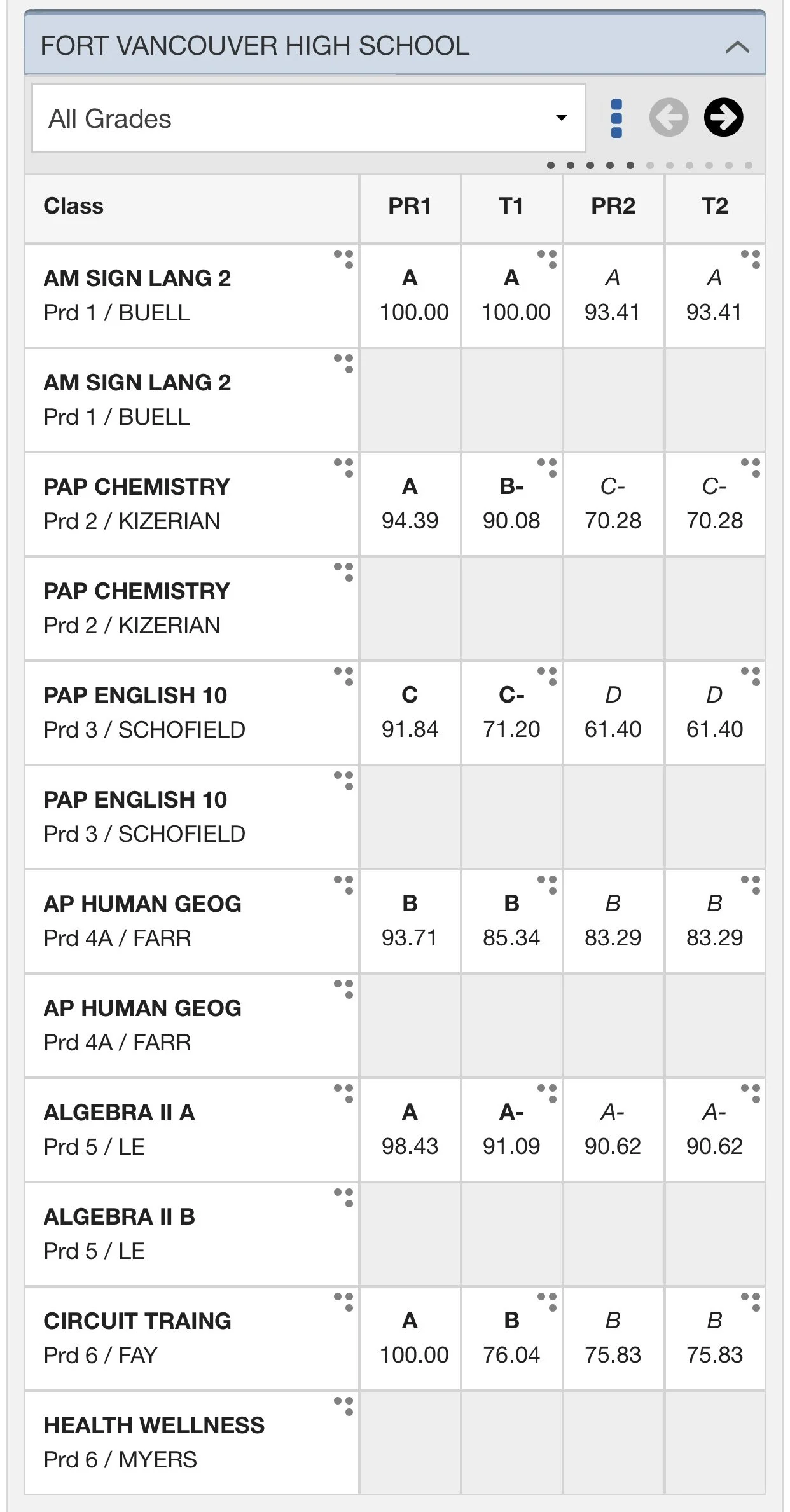 FORT VANCOUVER HIGH SCHOOL

All Grades

| Class | PR1 | T1 | PR2 | T2 |
|---|---|---|---|---|
| AM SIGN LANG 2 Prd 1 / BUELL | A 100.00 | A 100.00 | A 93.41 | A 93.41 |
| AM SIGN LANG 2 Prd 1 / BUELL | | | | |
| PAP CHEMISTRY Prd 2 / KIZERIAN | A 94.39 | B- 90.08 | C- 70.28 | C- 70.28 |
| PAP CHEMISTRY Prd 2 / KIZERIAN | | | | |
| PAP ENGLISH 10 Prd 3 / SCHOFIELD | C 91.84 | C- 71.20 | D 61.40 | D 61.40 |
| PAP ENGLISH 10 Prd 3 / SCHOFIELD | | | | |
| AP HUMAN GEOG Prd 4A / FARR | B 93.71 | B 85.34 | B 83.29 | B 83.29 |
| AP HUMAN GEOG Prd 4A / FARR | | | | |
| ALGEBRA II A Prd 5 / LE | A 98.43 | A- 91.09 | A- 90.62 | A- 90.62 |
| ALGEBRA II B Prd 5 / LE | | | | |
| CIRCUIT TRAING Prd 6 / FAY | A 100.00 | B 76.04 | B 75.83 | B 75.83 |
| HEALTH WELLNESS Prd 6 / MYERS | | | | |